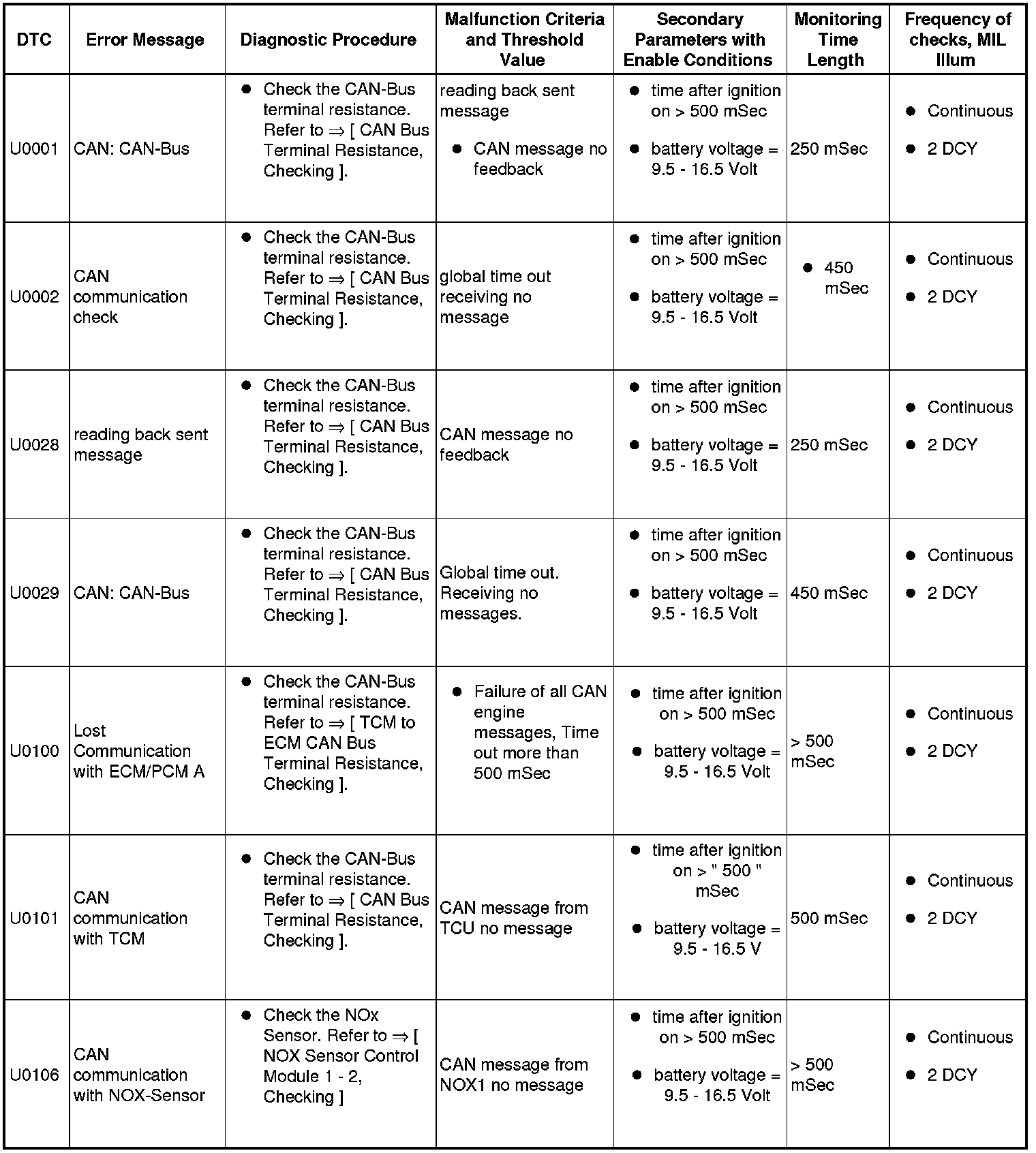 | DTC | Error Message | Diagnostic Procedure | Malfunction Criteria and Threshold Value | Secondary Parameters with Enable Conditions | Monitoring Time Length | Frequency of checks, MIL Illum |
|---|---|---|---|---|---|---|
| U0001 | CAN: CAN-Bus | ● Check the CAN-Bus terminal resistance. Refer to ⇒ [ CAN Bus Terminal Resistance, Checking ]. | reading back sent message ● CAN message no feedback | ● time after ignition on > 500 mSec ● battery voltage = 9.5 - 16.5 Volt | 250 mSec | ● Continuous ● 2 DCY |
| U0002 | CAN communication check | ● Check the CAN-Bus terminal resistance. Refer to ⇒ [ CAN Bus Terminal Resistance, Checking ]. | global time out receiving no message | ● time after ignition on > 500 mSec ● battery voltage = 9.5 - 16.5 Volt | ● 450 mSec | ● Continuous ● 2 DCY |
| U0028 | reading back sent message | ● Check the CAN-Bus terminal resistance. Refer to ⇒ [ CAN Bus Terminal Resistance, Checking ]. | CAN message no feedback | ● time after ignition on > 500 mSec ● battery voltage = 9.5 - 16.5 Volt | 250 mSec | ● Continuous ● 2 DCY |
| U0029 | CAN: CAN-Bus | ● Check the CAN-Bus terminal resistance. Refer to ⇒ [ CAN Bus Terminal Resistance, Checking ]. | Global time out. Receiving no messages. | ● time after ignition on > 500 mSec ● battery voltage = 9.5 - 16.5 Volt | 450 mSec | ● Continuous ● 2 DCY |
| U0100 | Lost Communication with ECM/PCM A | ● Check the CAN-Bus terminal resistance. Refer to ⇒ [ TCM to ECM CAN Bus Terminal Resistance, Checking ]. | ● Failure of all CAN engine messages, Time out more than 500 mSec | ● time after ignition on > 500 mSec ● battery voltage = 9.5 - 16.5 Volt | > 500 mSec | ● Continuous ● 2 DCY |
| U0101 | CAN communication with TCM | ● Check the CAN-Bus terminal resistance. Refer to ⇒ [ CAN Bus Terminal Resistance, Checking ]. | CAN message from TCU no message | ● time after ignition on > " 500 " mSec ● battery voltage = 9.5 - 16.5 V | 500 mSec | ● Continuous ● 2 DCY |
| U0106 | CAN communication with NOX-Sensor | ● Check the NOx Sensor. Refer to ⇒ [ NOX Sensor Control Module 1 - 2, Checking ] | CAN message from NOX1 no message | ● time after ignition on > 500 mSec ● battery voltage = 9.5 - 16.5 Volt | > 500 mSec | ● Continuous ● 2 DCY |